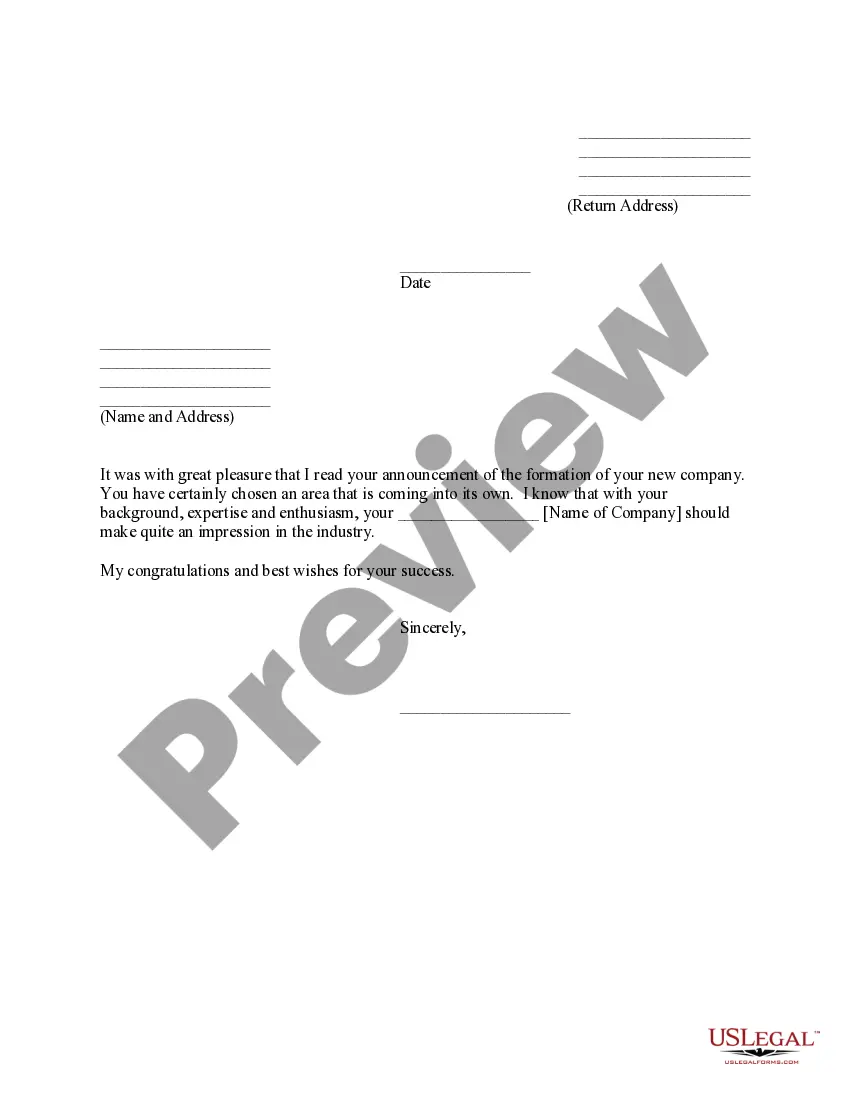 ____
____
____
____
(Return Address)

____
Date

____
____
____
____
(Name and Address)

It was with great pleasure that I read your announcement of the formation of your new company. You have certainly chosen an area that is coming into its own. I know that with your background, expertise and enthusiasm, your ____ [Name of Company] should make quite an impression in the industry.

My congratulations and best wishes for your success.

Sincerely,

____

USLEGAL™
USLEGALFORMS.COM

Preview